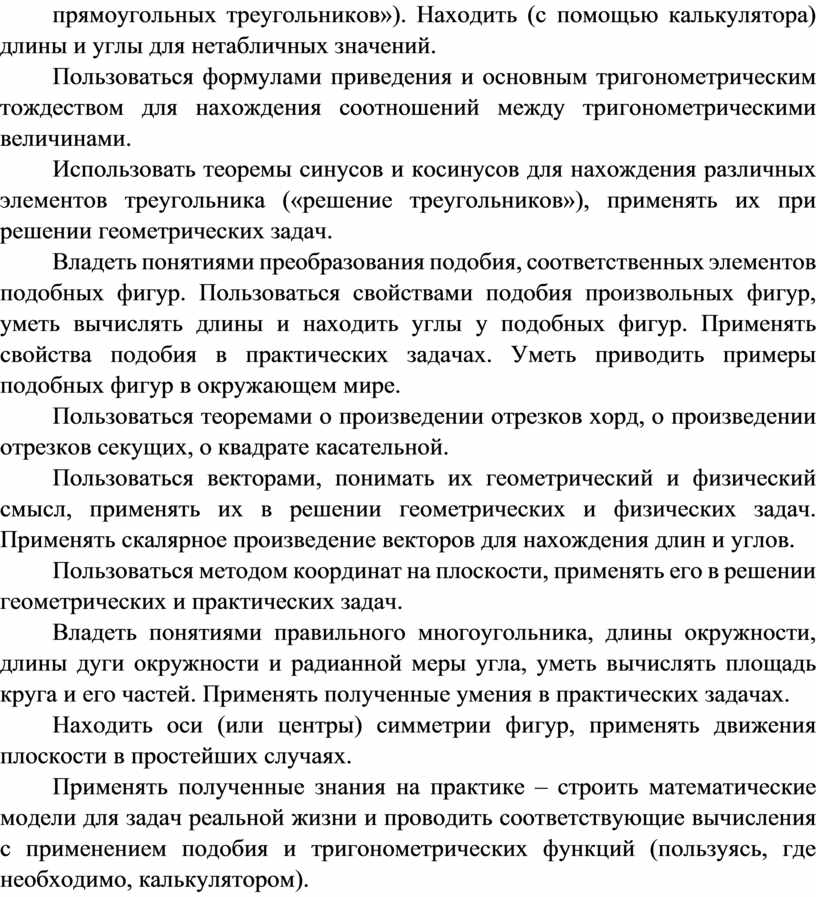 прямоугольных треугольников»). Находить (с помощью калькулятора) длины и углы для нетабличных значений.

Пользоваться формулами приведения и основным тригонометрическим тождеством для нахождения соотношений между тригонометрическими величинами.

Использовать теоремы синусов и косинусов для нахождения различных элементов треугольника («решение треугольников»), применять их при решении геометрических задач.

Владеть понятиями преобразования подобия, соответственных элементов подобных фигур. Пользоваться свойствами подобия произвольных фигур, уметь вычислять длины и находить углы у подобных фигур. Применять свойства подобия в практических задачах. Уметь приводить примеры подобных фигур в окружающем мире.

Пользоваться теоремами о произведении отрезков хорд, о произведении отрезков секущих, о квадрате касательной.

Пользоваться векторами, понимать их геометрический и физический смысл, применять их в решении геометрических и физических задач. Применять скалярное произведение векторов для нахождения длин и углов.

Пользоваться методом координат на плоскости, применять его в решении геометрических и практических задач.

Владеть понятиями правильного многоугольника, длины окружности, длины дуги окружности и радианной меры угла, уметь вычислять площадь круга и его частей. Применять полученные умения в практических задачах.

Находить оси (или центры) симметрии фигур, применять движения плоскости в простейших случаях.

Применять полученные знания на практике – строить математические модели для задач реальной жизни и проводить соответствующие вычисления с применением подобия и тригонометрических функций (пользуясь, где необходимо, калькулятором).